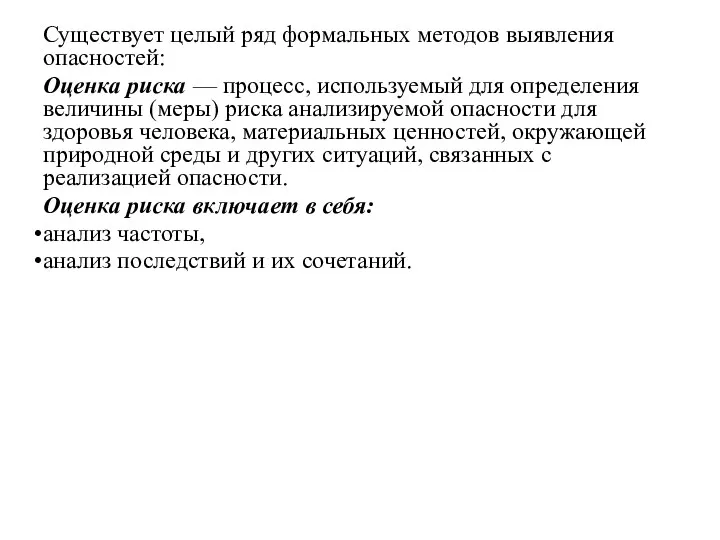 Существует целый ряд формальных методов выявления опасностей:

Оценка риска — процесс, используемый для определения величины (меры) риска анализируемой опасности для здоровья человека, материальных ценностей, окружающей природной среды и других ситуаций, связанных с реализацией опасности.

Оценка риска включает в себя:

•анализ частоты,

•анализ последствий и их сочетаний.